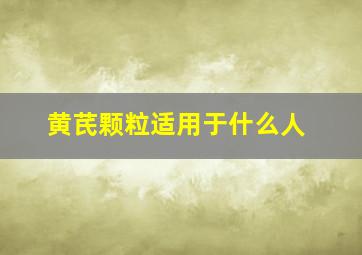 黄芪颗粒适用于什么人